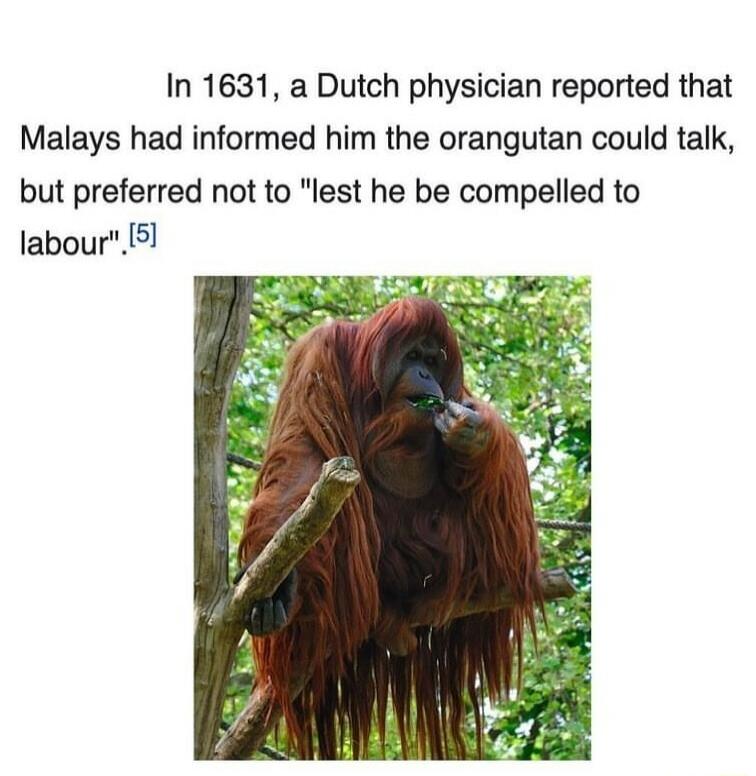 In 1631, a Dutch physician reported that Malays had informed him the orangutan could talk, but preferred not to "lest he be compelled to labour".[5]